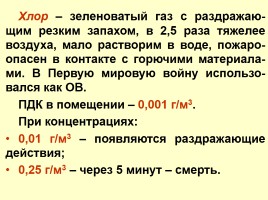 Хлор – зеленоватый газ с раздражающим резким запахом, в 2,5 раза тяжелее воздуха, мало растворим в воде, пожароопасен в контакте с горючими материалами. В Первую мировую войну использовался как ОВ.

ПДК в помещении – 0,001 г/м$^3$.

При концентрациях:

• 0,01 г/м$^3$ – появляются раздражающие действия;

• 0,25 г/м$^3$ – через 5 минут – смерть.